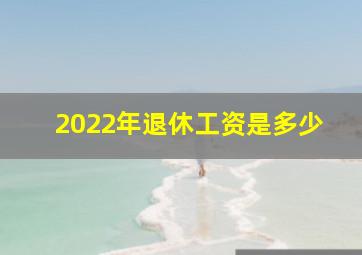 2022年退休工资是多少